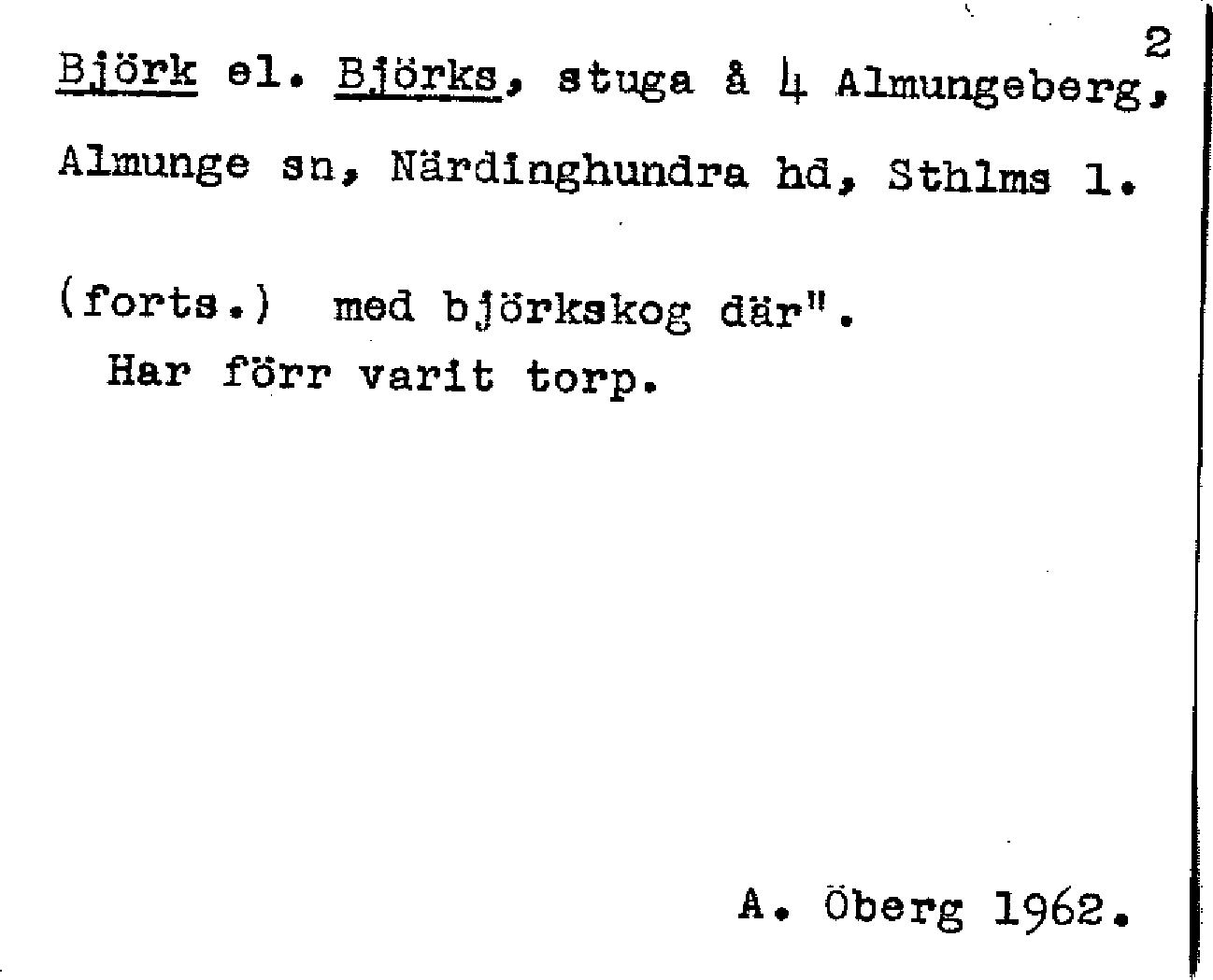 2

Björk el. Björks, stuga å 4 Almungeberg, Almunge sn, Närdinghundra hd, Sthlms l.

(forts.) med björkskog där".
Har förr varit torp.

A. Öberg 1962.